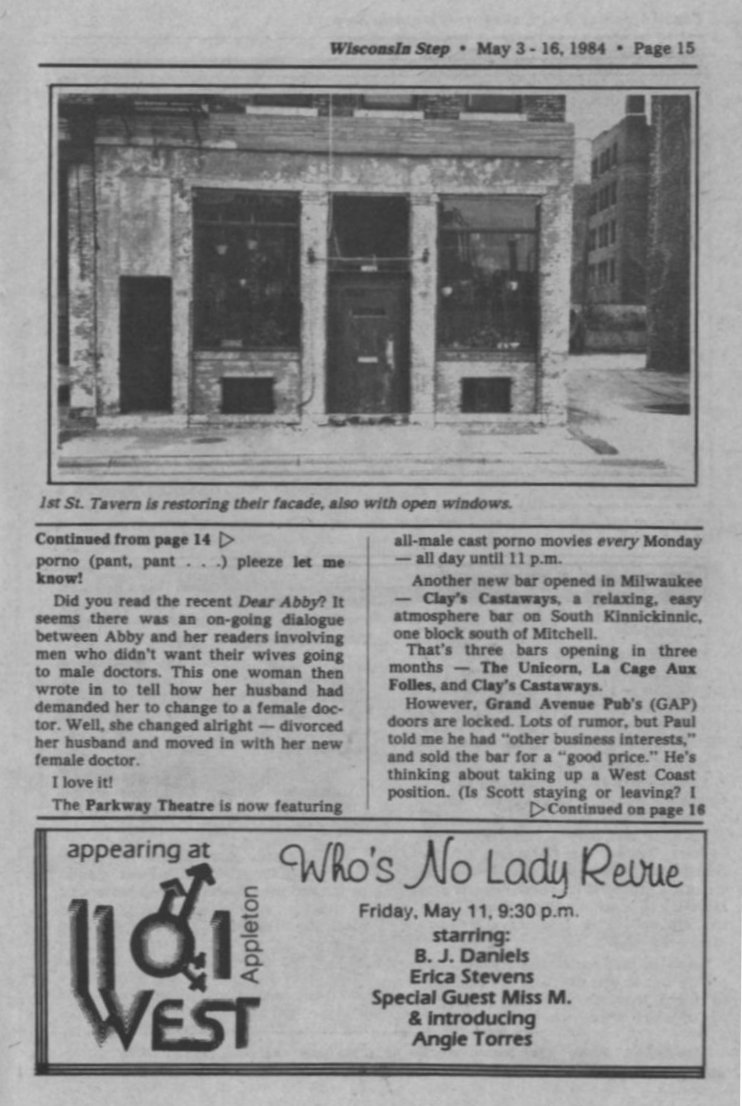 WisconsIn Step • May 3 - 16, 1984 • Page 15

1st St. Tavern is restoring their facade, also with open windows.

Continued from page 14 ▷

porno (pant, pant . . .) pleeze let me know!

Did you read the recent Dear Abby? It seems there was an on-going dialogue between Abby and her readers involving men who didn't want their wives going to male doctors. This one woman then wrote in to tell how her husband had demanded her to change to a female doctor. Well, she changed alright — divorced her husband and moved in with her new female doctor.

I love it!

The Parkway Theatre is now featuring all-male cast porno movies every Monday — all day until 11 p.m.

Another new bar opened in Milwaukee — Clay's Castaways, a relaxing, easy atmosphere bar on South Kinnickinnic, one block south of Mitchell.

That's three bars opening in three months — The Unicorn, La Cage Aux Folles, and Clay's Castaways.

However, Grand Avenue Pub's (GAP) doors are locked. Lots of rumor, but Paul told me he had "other business interests," and sold the bar for a "good price." He's thinking about taking up a West Coast position. (Is Scott staying or leaving? I

▷Continued on page 16

appearing at

1101 WEST Appleton

Who's No Lady Revue

Friday, May 11, 9:30 p.m.

starring:
B. J. Daniels
Erica Stevens
Special Guest Miss M.
& introducing
Angie Torres